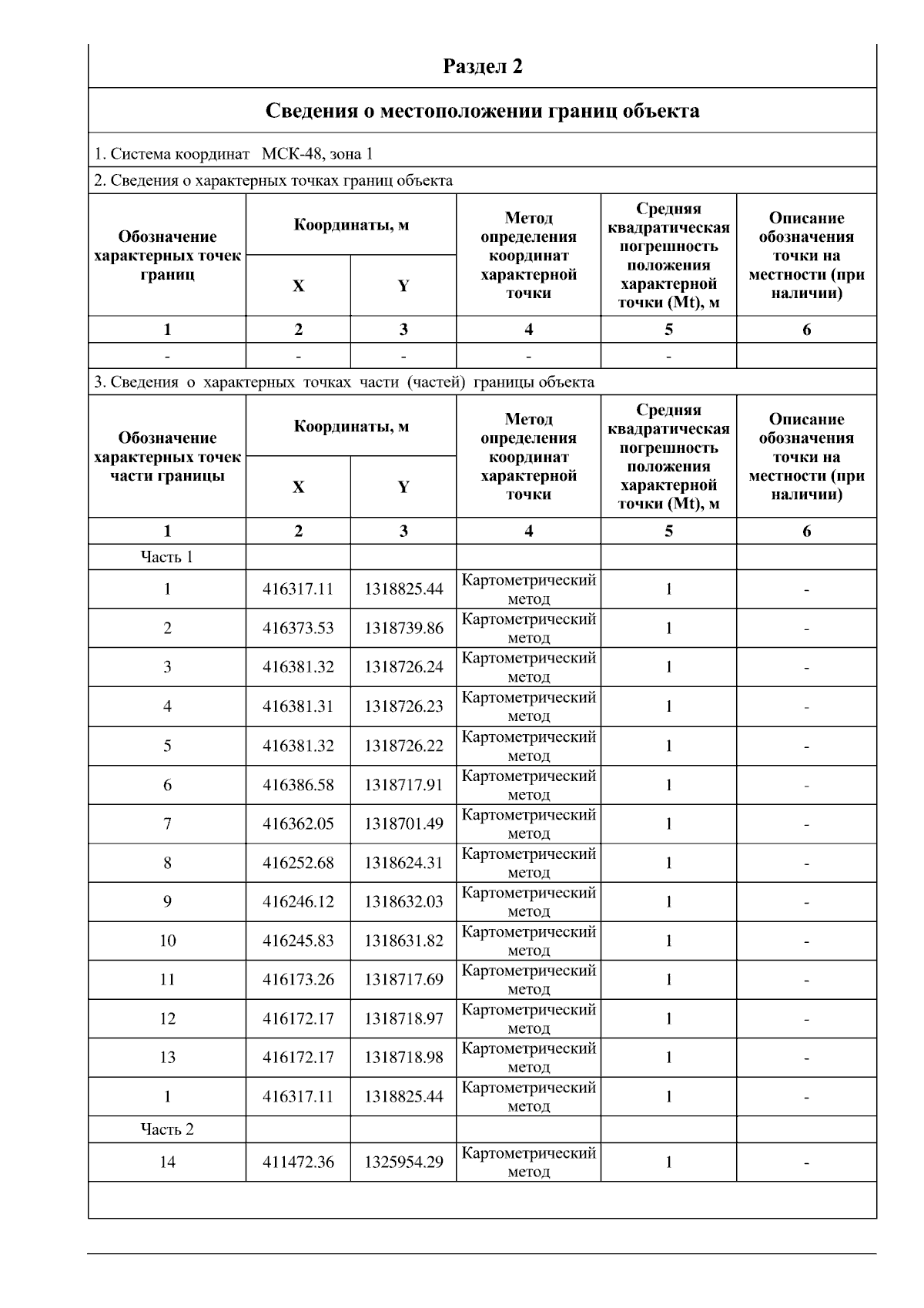 Раздел 2

Сведения о местоположении границ объекта

1. Система координат МСК-48, зона 1

2. Сведения о характерных точках границ объекта

| Обозначение характерных точек границ | Координаты, м X | Координаты, м Y | Метод определения координат характерной точки | Средняя квадратическая погрешность положения характерной точки (Mt), м | Описание обозначения точки на местности (при наличии) |
|---|---|---|---|---|---|
| 1 | 2 | 3 | 4 | 5 | 6 |
| - | - | - | - | - | |

3. Сведения о характерных точках части (частей) границы объекта

| Обозначение характерных точек части границы | Координаты, м X | Координаты, м Y | Метод определения координат характерной точки | Средняя квадратическая погрешность положения характерной точки (Mt), м | Описание обозначения точки на местности (при наличии) |
|---|---|---|---|---|---|
| 1 | 2 | 3 | 4 | 5 | 6 |
| Часть 1 | | | | | |
| 1 | 416317.11 | 1318825.44 | Картометрический метод | 1 | - |
| 2 | 416373.53 | 1318739.86 | Картометрический метод | 1 | - |
| 3 | 416381.32 | 1318726.24 | Картометрический метод | 1 | - |
| 4 | 416381.31 | 1318726.23 | Картометрический метод | 1 | - |
| 5 | 416381.32 | 1318726.22 | Картометрический метод | 1 | - |
| 6 | 416386.58 | 1318717.91 | Картометрический метод | 1 | - |
| 7 | 416362.05 | 1318701.49 | Картометрический метод | 1 | - |
| 8 | 416252.68 | 1318624.31 | Картометрический метод | 1 | - |
| 9 | 416246.12 | 1318632.03 | Картометрический метод | 1 | - |
| 10 | 416245.83 | 1318631.82 | Картометрический метод | 1 | - |
| 11 | 416173.26 | 1318717.69 | Картометрический метод | 1 | - |
| 12 | 416172.17 | 1318718.97 | Картометрический метод | 1 | - |
| 13 | 416172.17 | 1318718.98 | Картометрический метод | 1 | - |
| 1 | 416317.11 | 1318825.44 | Картометрический метод | 1 | - |
| Часть 2 | | | | | |
| 14 | 411472.36 | 1325954.29 | Картометрический метод | 1 | - |